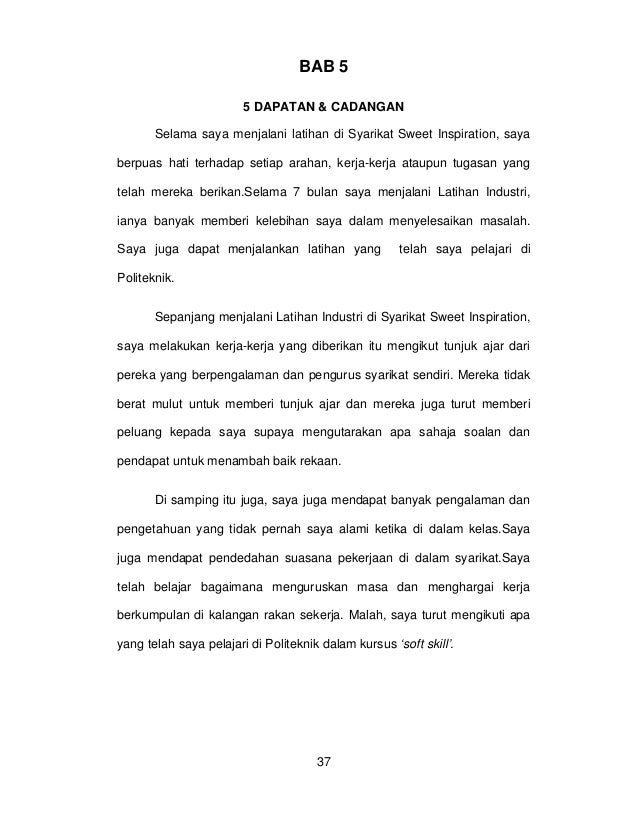 BAB 5

5 DAPATAN & CADANGAN

Selama saya menjalani latihan di Syarikat Sweet Inspiration, saya berpuas hati terhadap setiap arahan, kerja-kerja ataupun tugasan yang telah mereka berikan.Selama 7 bulan saya menjalani Latihan Industri, ianya banyak memberi kelebihan saya dalam menyelesaikan masalah. Saya juga dapat menjalankan latihan yang telah saya pelajari di Politeknik.

Sepanjang menjalani Latihan Industri di Syarikat Sweet Inspiration, saya melakukan kerja-kerja yang diberikan itu mengikut tunjuk ajar dari pereka yang berpengalaman dan pengurus syarikat sendiri. Mereka tidak berat mulut untuk memberi tunjuk ajar dan mereka juga turut memberi peluang kepada saya supaya mengutarakan apa sahaja soalan dan pendapat untuk menambah baik rekaan.

Di samping itu juga, saya juga mendapat banyak pengalaman dan pengetahuan yang tidak pernah saya alami ketika di dalam kelas.Saya juga mendapat pendedahan suasana pekerjaan di dalam syarikat.Saya telah belajar bagaimana menguruskan masa dan menghargai kerja berkumpulan di kalangan rakan sekerja. Malah, saya turut mengikuti apa yang telah saya pelajari di Politeknik dalam kursus 'soft skill'.

37